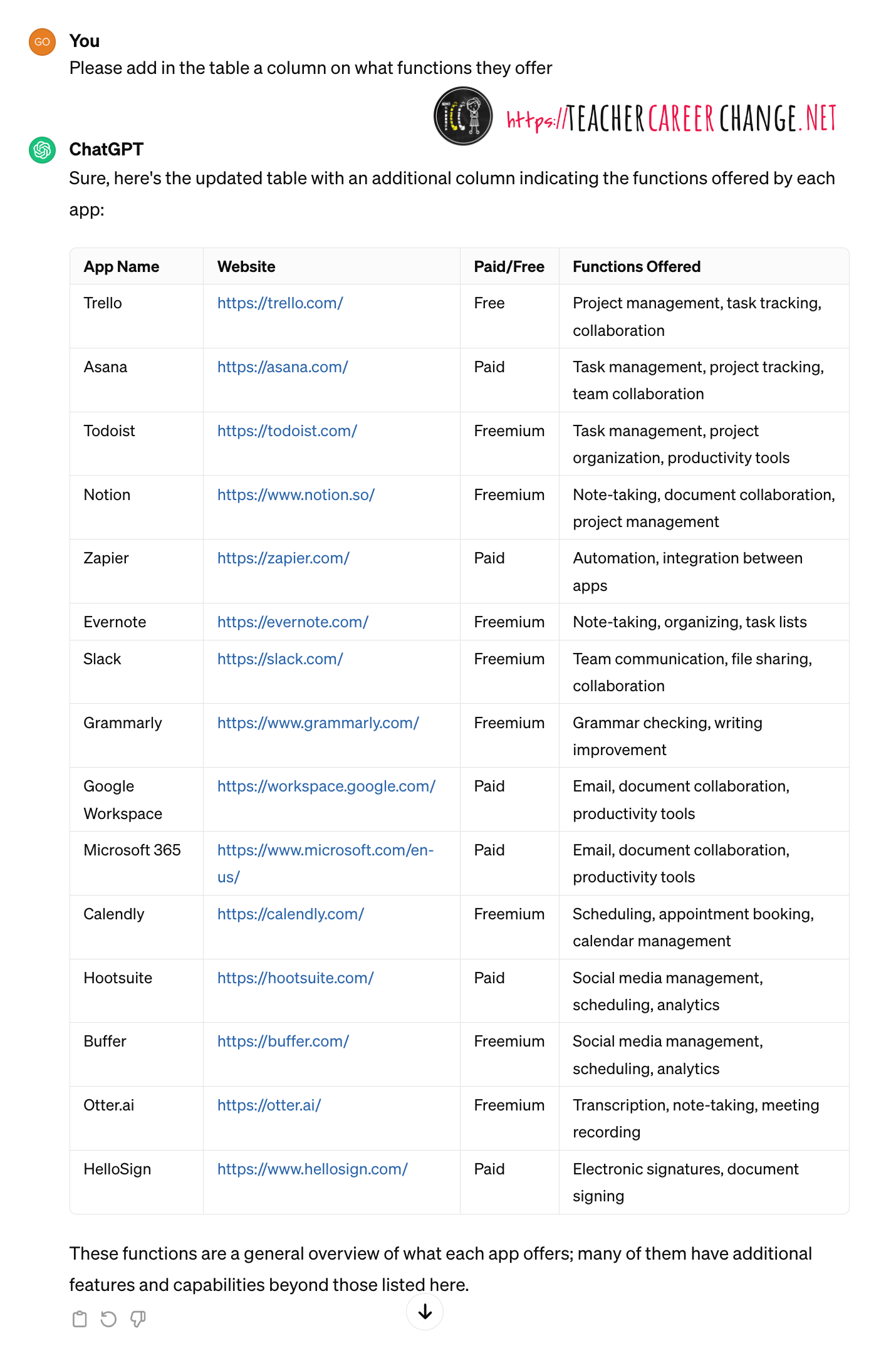 GO

You
Please add in the table a column on what functions they offer

TCC https://TEACHERCAREERCHANGE.NET

ChatGPT
Sure, here's the updated table with an additional column indicating the functions offered by each app:

| App Name | Website | Paid/Free | Functions Offered |
|---|---|---|---|
| Trello | https://trello.com/ | Free | Project management, task tracking, collaboration |
| Asana | https://asana.com/ | Paid | Task management, project tracking, team collaboration |
| Todoist | https://todoist.com/ | Freemium | Task management, project organization, productivity tools |
| Notion | https://www.notion.so/ | Freemium | Note-taking, document collaboration, project management |
| Zapier | https://zapier.com/ | Paid | Automation, integration between apps |
| Evernote | https://evernote.com/ | Freemium | Note-taking, organizing, task lists |
| Slack | https://slack.com/ | Freemium | Team communication, file sharing, collaboration |
| Grammarly | https://www.grammarly.com/ | Freemium | Grammar checking, writing improvement |
| Google Workspace | https://workspace.google.com/ | Paid | Email, document collaboration, productivity tools |
| Microsoft 365 | https://www.microsoft.com/en-us/ | Paid | Email, document collaboration, productivity tools |
| Calendly | https://calendly.com/ | Freemium | Scheduling, appointment booking, calendar management |
| Hootsuite | https://hootsuite.com/ | Paid | Social media management, scheduling, analytics |
| Buffer | https://buffer.com/ | Freemium | Social media management, scheduling, analytics |
| Otter.ai | https://otter.ai/ | Freemium | Transcription, note-taking, meeting recording |
| HelloSign | https://www.hellosign.com/ | Paid | Electronic signatures, document signing |

These functions are a general overview of what each app offers; many of them have additional features and capabilities beyond those listed here.